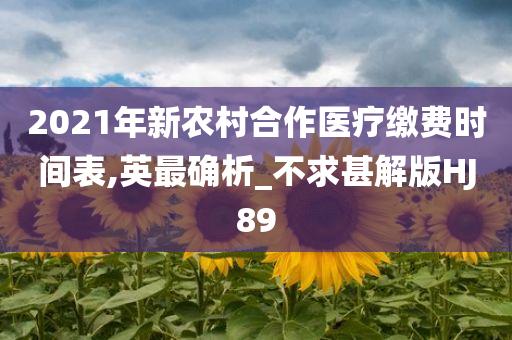 2021年新农村合作医疗缴费时间表,英最确析_不求甚解版HJ89